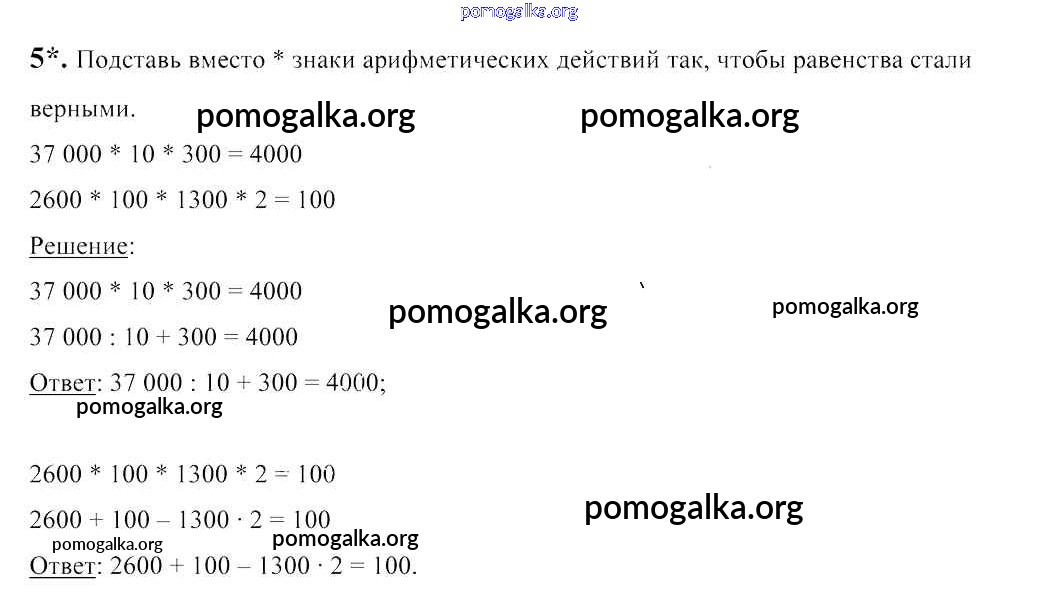 5*. Подставь вместо * знаки арифметических действий так, чтобы равенства стали верными.

37 000 * 10 * 300 = 4000

2600 * 100 * 1300 * 2 = 100

Решение:

37 000 * 10 * 300 = 4000

37 000 : 10 + 300 = 4000

Ответ: 37 000 : 10 + 300 = 4000;

2600 * 100 * 1300 * 2 = 100

2600 + 100 – 1300 · 2 = 100

Ответ: 2600 + 100 – 1300 · 2 = 100.

pomogalka.org